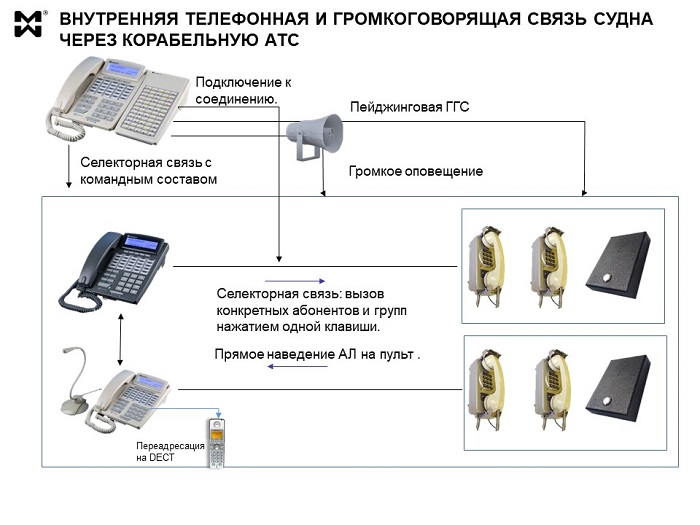 ВНУТРЕННЯЯ ТЕЛЕФОННАЯ И ГРОМКОГОВОРЯЩАЯ СВЯЗЬ СУДНА ЧЕРЕЗ КОРАБЕЛЬНУЮ АТС

Подключение к соединению.

Пейджинговая ГГС

Селекторная связь с командным составом

Громкое оповещение

Селекторная связь: вызов конкретных абонентов и групп нажатием одной клавиши.

Прямое наведение АЛ на пульт .

Переадресация на DECT